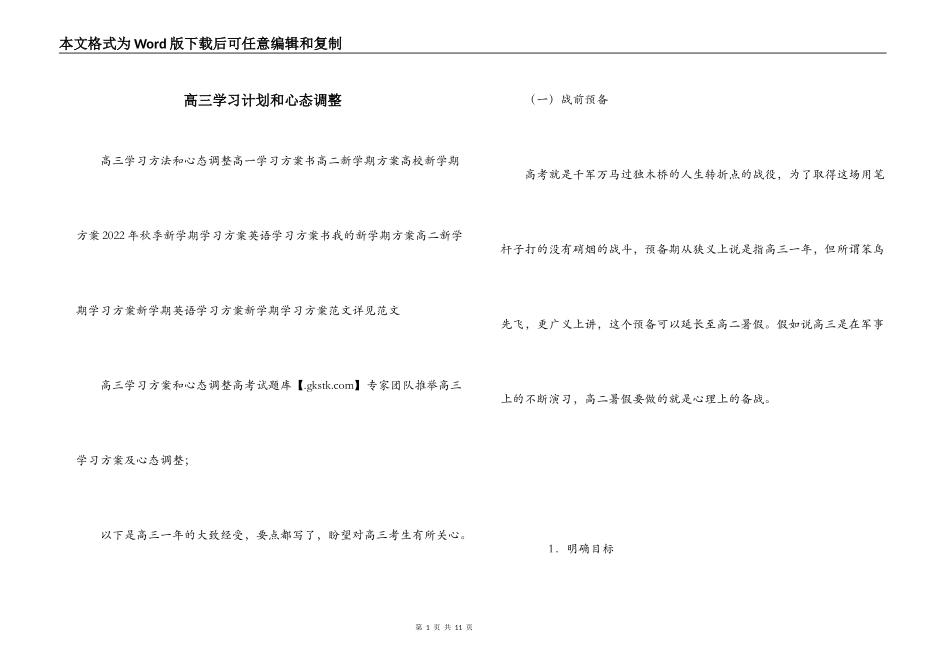 本文格式为Word版下载后可任意编辑和复制

高三学习计划和心态调整

高三学习方法和心态调整高一学习方案书高二新学期方案高校新学期方案2022年秋季新学期学习方案英语学习方案书我的新学期方案高二新学期学习方案新学期英语学习方案新学期学习方案范文详见范文

高三学习方案和心态调整高考试题库【.gkstk.com】专家团队推举高三学习方案及心态调整;

以下是高三一年的大致经受，要点都写了，盼望对高三考生有所关心。

（一）战前预备

高考就是千军万马过独木桥的人生转折点的战役，为了取得这场用笔杆子打的没有硝烟的战斗，预备期从狭义上说是指高三一年，但所谓笨鸟先飞，更广义上讲，这个预备可以延长至高二暑假。假如说高三是在军事上的不断演习，高二暑假要做的就是心理上的备战。

1. 明确目标

第 1 页 共 11 页